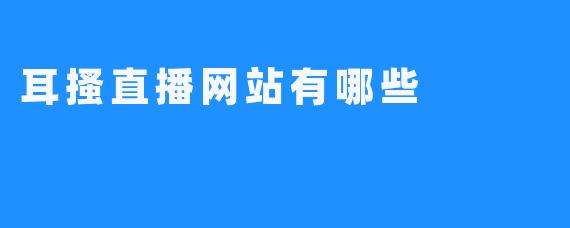 耳搔直播网站有哪些